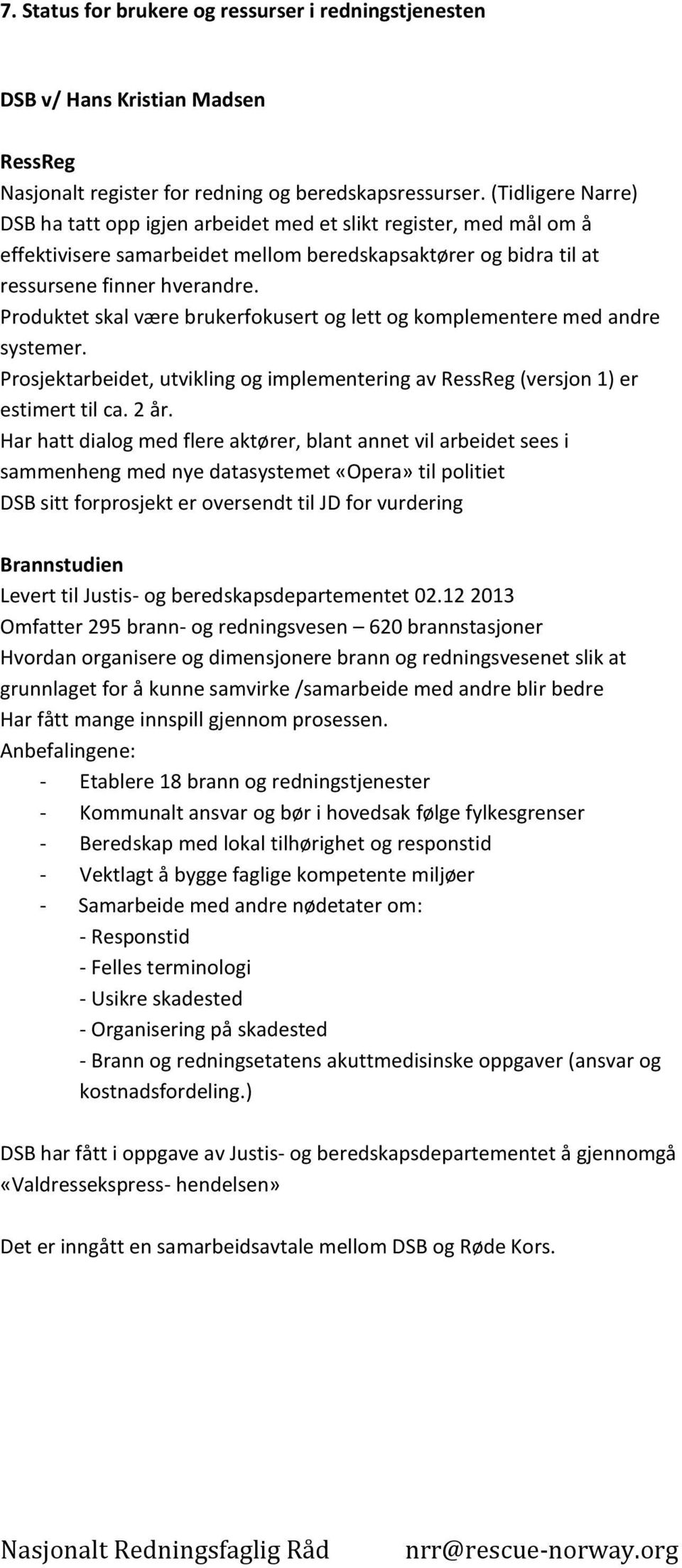 7. Status for brukere og ressurser i redningstjenesten

DSB v/ Hans Kristian Madsen

RessReg
Nasjonalt register for redning og beredskapsressurser. (Tidligere Narre) DSB ha tatt opp igjen arbeidet med et slikt register, med mål om å effektivisere samarbeidet mellom beredskapsaktører og bidra til at ressursene finner hverandre.
Produktet skal være brukerfokusert og lett og komplementere med andre systemer.
Prosjektarbeidet, utvikling og implementering av RessReg (versjon 1) er estimert til ca. 2 år.
Har hatt dialog med flere aktører, blant annet vil arbeidet sees i sammenheng med nye datasystemet «Opera» til politiet
DSB sitt forprosjekt er oversendt til JD for vurdering

Brannstudien
Levert til Justis- og beredskapsdepartementet 02.12 2013
Omfatter 295 brann- og redningsvesen – 620 brannstasjoner
Hvordan organisere og dimensjonere brann og redningsvesenet slik at grunnlaget for å kunne samvirke /samarbeide med andre blir bedre
Har fått mange innspill gjennom prosessen.
Anbefalingene:
- Etablere 18 brann og redningstjenester
- Kommunalt ansvar og bør i hovedsak følge fylkesgrenser
- Beredskap med lokal tilhørighet og responstid
- Vektlagt å bygge faglige kompetente miljøer
- Samarbeide med andre nødetater om:
- Responstid
- Felles terminologi
- Usikre skadested
- Organisering på skadested
- Brann og redningsetatens akuttmedisinske oppgaver (ansvar og kostnadsfordeling.)

DSB har fått i oppgave av Justis- og beredskapsdepartementet å gjennomgå «Valdressekspress- hendelsen»

Det er inngått en samarbeidsavtale mellom DSB og Røde Kors.

Nasjonalt Redningsfaglig Råd nrr@rescue-norway.org